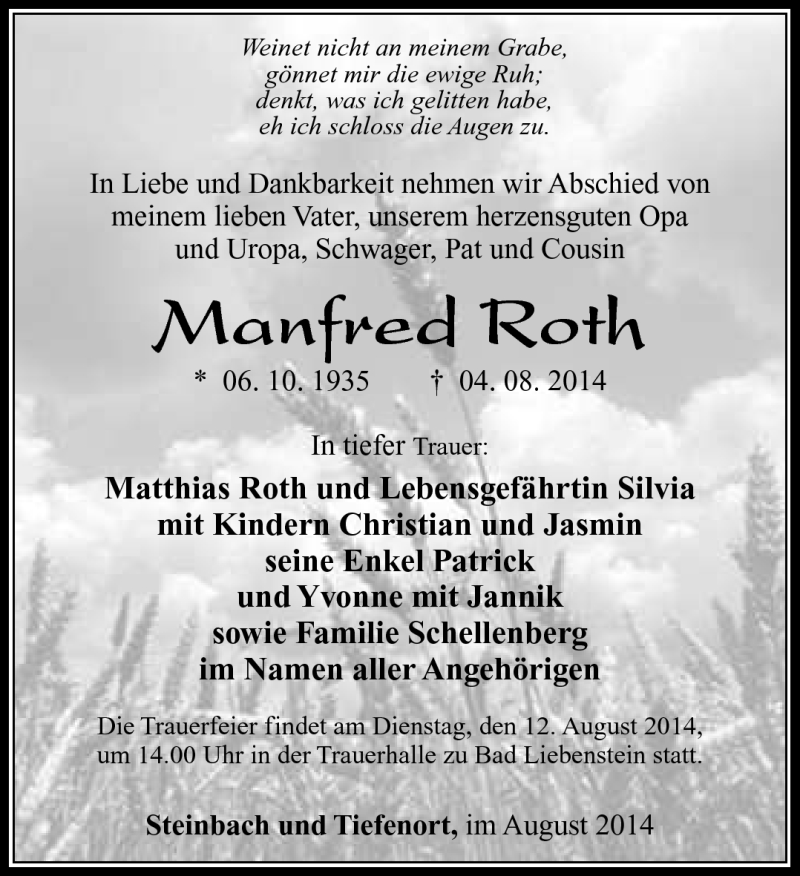 Weinet nicht an meinem Grabe,
gönnet mir die ewige Ruh;
denkt, was ich gelitten habe,
eh ich schloss die Augen zu.

In Liebe und Dankbarkeit nehmen wir Abschied von meinem lieben Vater, unserem herzensguten Opa und Uropa, Schwager, Pat und Cousin

Manfred Roth

* 06. 10. 1935 † 04. 08. 2014

In tiefer Trauer:

Matthias Roth und Lebensgefährtin Silvia
mit Kindern Christian und Jasmin
seine Enkel Patrick
und Yvonne mit Jannik
sowie Familie Schellenberg
im Namen aller Angehörigen

Die Trauerfeier findet am Dienstag, den 12. August 2014, um 14.00 Uhr in der Trauerhalle zu Bad Liebenstein statt.

Steinbach und Tiefenort, im August 2014